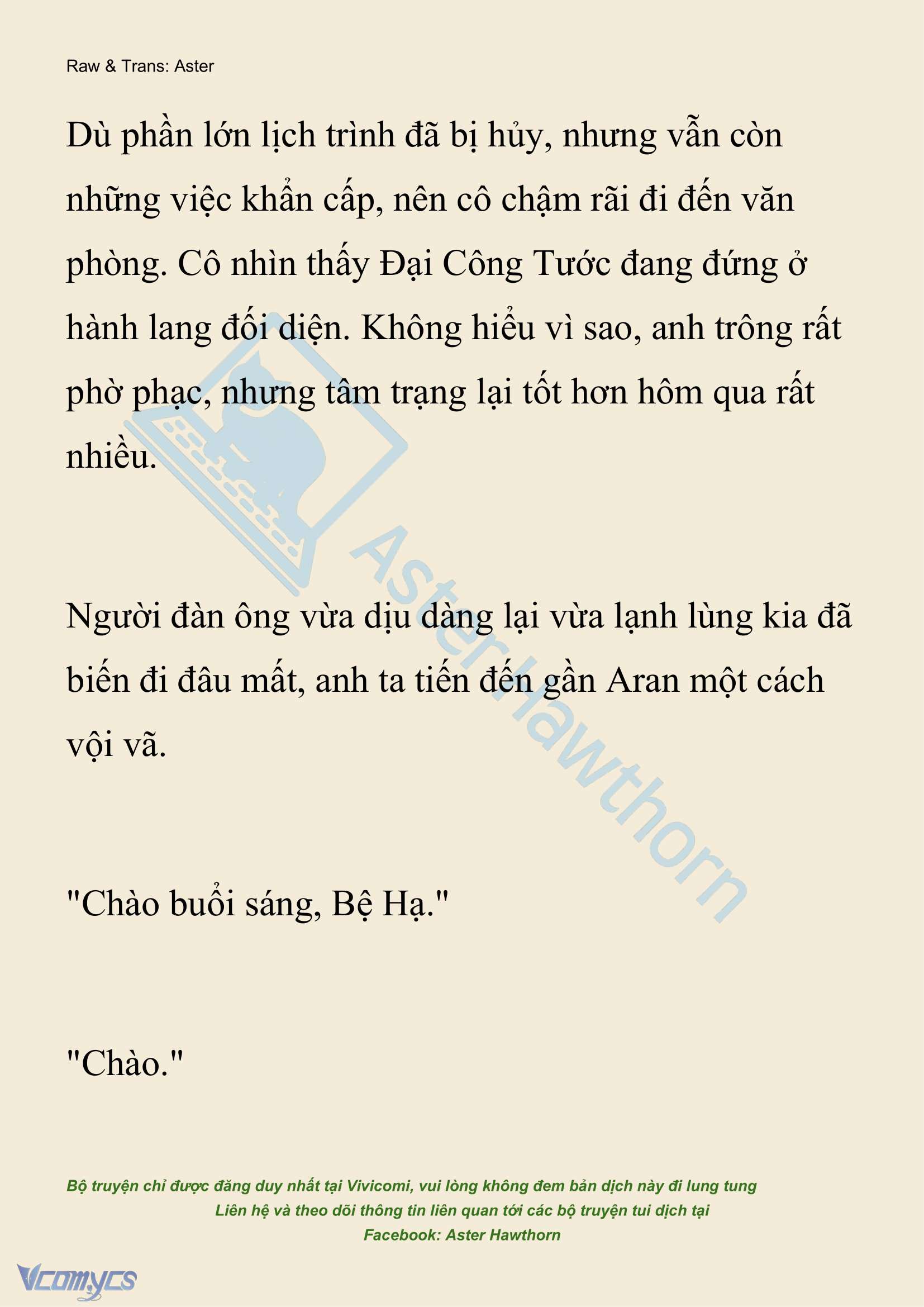 Raw & Trans: Aster

Dù phần lớn lịch trình đã bị hủy, nhưng vẫn còn những việc khẩn cấp, nên cô chậm rãi đi đến văn phòng. Cô nhìn thấy Đại Công Tước đang đứng ở hành lang đối diện. Không hiểu vì sao, anh trông rất phờ phạc, nhưng tâm trạng lại tốt hơn hôm qua rất nhiều.

Aster Hawthorn

Người đàn ông vừa dịu dàng lại vừa lạnh lùng kia đã biến đi đâu mất, anh ta tiến đến gần Aran một cách vội vã.

"Chào buổi sáng, Bệ Hạ."

"Chào."

Bộ truyện chỉ được đăng duy nhất tại Vivicomi, vui lòng không đem bản dịch này đi lung tung
Liên hệ và theo dõi thông tin liên quan tới các bộ truyện tui dịch tại
Facebook: Aster Hawthorn

Vcomycs